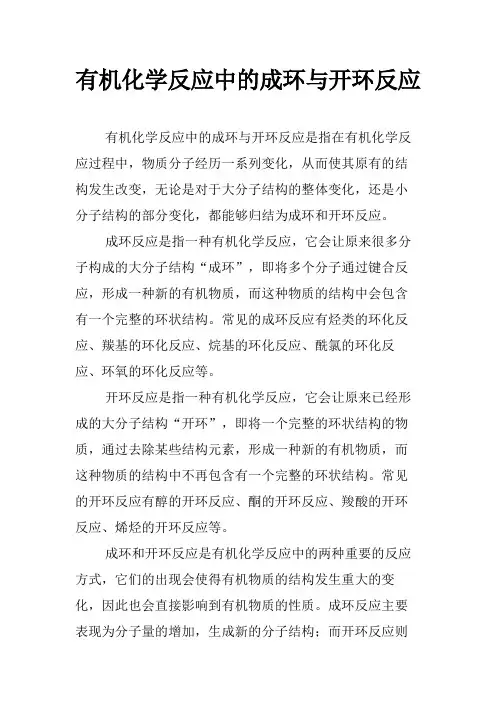 有机化学反应中的成环与开环反应

有机化学反应中的成环与开环反应是指在有机化学反应过程中，物质分子经历一系列变化，从而使其原有的结构发生改变，无论是对于大分子结构的整体变化，还是小分子结构的部分变化，都能够归结为成环和开环反应。

成环反应是指一种有机化学反应，它会让原来很多分子构成的大分子结构“成环”，即将多个分子通过键合反应，形成一种新的有机物质，而这种物质的结构中会包含有一个完整的环状结构。常见的成环反应有烃类的环化反应、羰基的环化反应、烷基的环化反应、酰氯的环化反应、环氧的环化反应等。

开环反应是指一种有机化学反应，它会让原来已经形成的大分子结构“开环”，即将一个完整的环状结构的物质，通过去除某些结构元素，形成一种新的有机物质，而这种物质的结构中不再包含有一个完整的环状结构。常见的开环反应有醇的开环反应、酮的开环反应、羧酸的开环反应、烯烃的开环反应等。

成环和开环反应是有机化学反应中的两种重要的反应方式，它们的出现会使得有机物质的结构发生重大的变化，因此也会直接影响到有机物质的性质。成环反应主要表现为分子量的增加，生成新的分子结构；而开环反应则